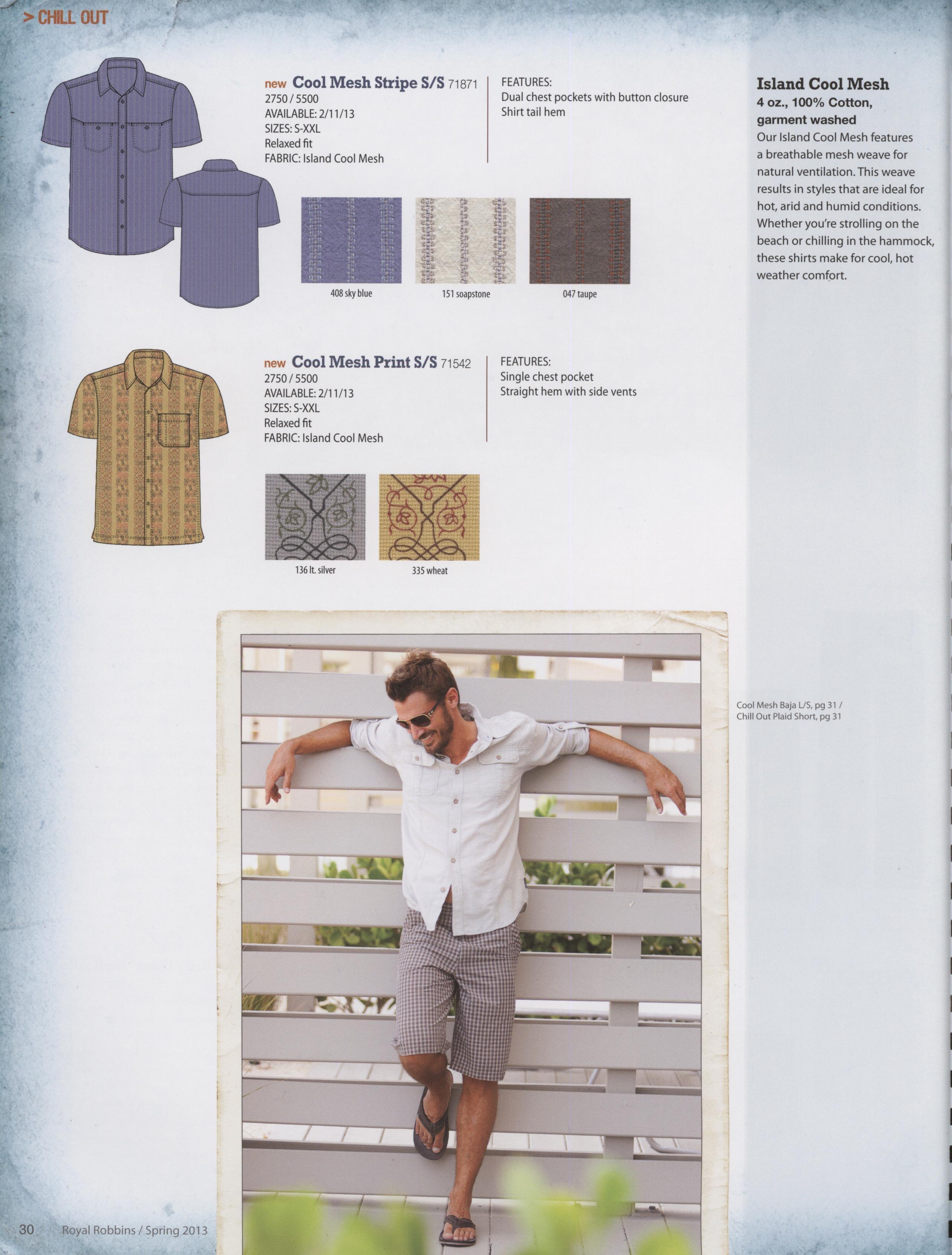 > CHILL OUT

new Cool Mesh Stripe S/S 71871
2750 / 5500
AVAILABLE: 2/11/13
SIZES: S-XXL
Relaxed fit
FABRIC: Island Cool Mesh

FEATURES:
Dual chest pockets with button closure
Shirt tail hem

408 sky blue

151 soapstone

047 taupe

new Cool Mesh Print S/S 71542
2750 / 5500
AVAILABLE: 2/11/13
SIZES: S-XXL
Relaxed fit
FABRIC: Island Cool Mesh

FEATURES:
Single chest pocket
Straight hem with side vents

136 lt. silver

335 wheat

Island Cool Mesh
4 oz., 100% Cotton, garment washed

Our Island Cool Mesh features a breathable mesh weave for natural ventilation. This weave results in styles that are ideal for hot, arid and humid conditions. Whether you're strolling on the beach or chilling in the hammock, these shirts make for cool, hot weather comfort.

Cool Mesh Baja L/S, pg 31 /
Chill Out Plaid Short, pg 31

30 Royal Robbins / Spring 2013